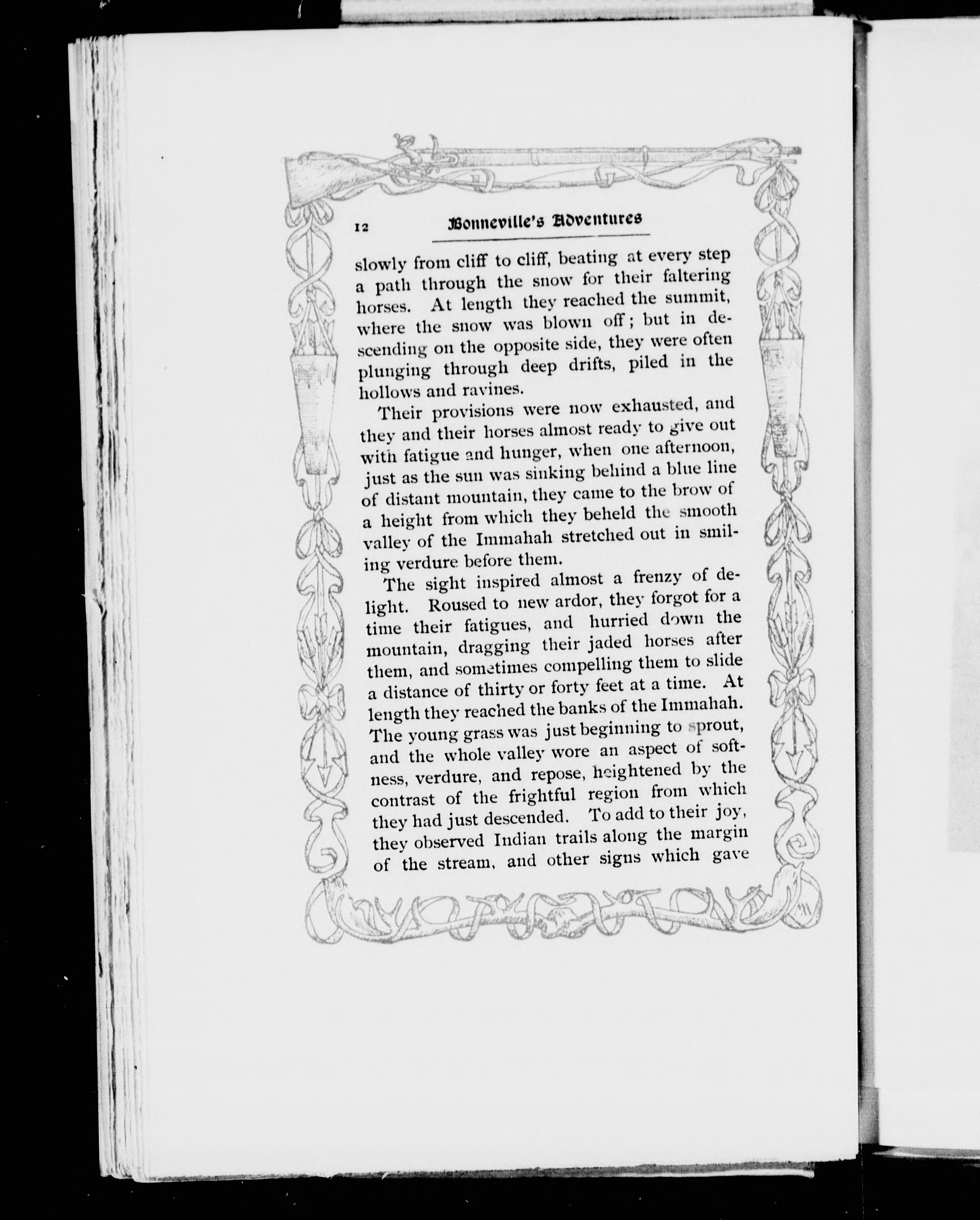 12 Bonneville's Adventures

slowly from cliff to cliff, beating at every step a path through the snow for their faltering horses. At length they reached the summit, where the snow was blown off; but in descending on the opposite side, they were often plunging through deep drifts, piled in the hollows and ravines.

Their provisions were now exhausted, and they and their horses almost ready to give out with fatigue and hunger, when one afternoon, just as the sun was sinking behind a blue line of distant mountain, they came to the brow of a height from which they beheld the smooth valley of the Immahah stretched out in smiling verdure before them.

The sight inspired almost a frenzy of delight. Roused to new ardor, they forgot for a time their fatigues, and hurried down the mountain, dragging their jaded horses after them, and sometimes compelling them to slide a distance of thirty or forty feet at a time. At length they reached the banks of the Immahah. The young grass was just beginning to sprout, and the whole valley wore an aspect of softness, verdure, and repose, heightened by the contrast of the frightful region from which they had just descended. To add to their joy, they observed Indian trails along the margin of the stream, and other signs which gave